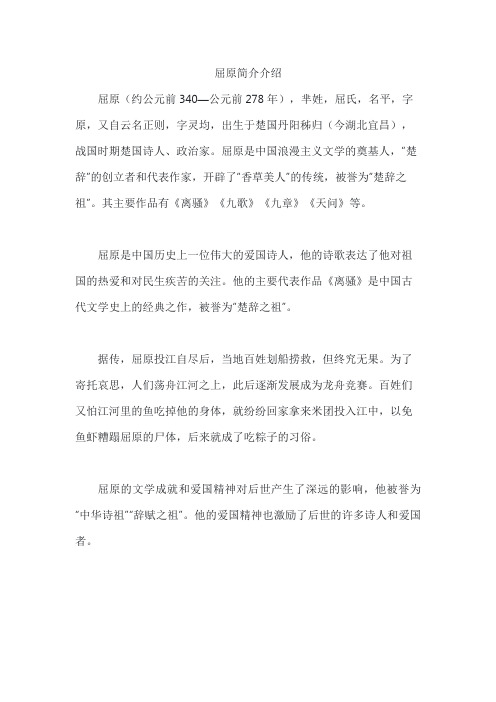 屈原简介介绍

屈原（约公元前 340—公元前 278 年），芈姓，屈氏，名平，字原，又自云名正则，字灵均，出生于楚国丹阳秭归（今湖北宜昌），战国时期楚国诗人、政治家。屈原是中国浪漫主义文学的奠基人，“楚辞”的创立者和代表作家，开辟了“香草美人”的传统，被誉为“楚辞之祖”。其主要作品有《离骚》《九歌》《九章》《天问》等。

屈原是中国历史上一位伟大的爱国诗人，他的诗歌表达了他对祖国的热爱和对民生疾苦的关注。他的主要代表作品《离骚》是中国古代文学史上的经典之作，被誉为“楚辞之祖”。

据传，屈原投江自尽后，当地百姓划船捞救，但终究无果。为了寄托哀思，人们荡舟江河之上，此后逐渐发展成为龙舟竞赛。百姓们又怕江河里的鱼吃掉他的身体，就纷纷回家拿来米团投入江中，以免鱼虾糟蹋屈原的尸体，后来就成了吃粽子的习俗。

屈原的文学成就和爱国精神对后世产生了深远的影响，他被誉为“中华诗祖”“辞赋之祖”。他的爱国精神也激励了后世的许多诗人和爱国者。